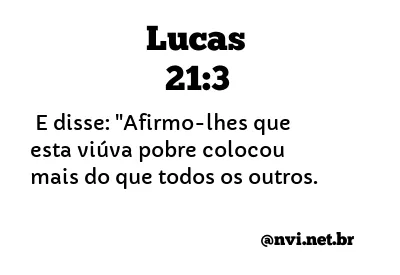 Lucas
21:3

E disse: "Afirmo-lhes que esta viúva pobre colocou mais do que todos os outros.

@nvi.net.br